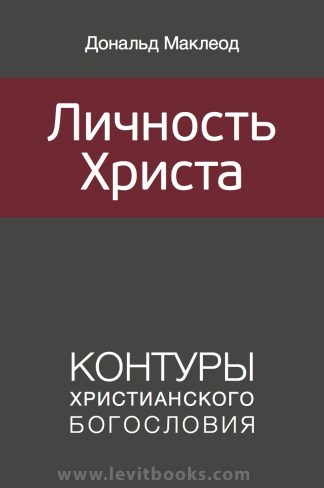 Дональд Маклеод

Личность Христа

КОНТУРЫ ХРИСТИАНСКОГО БОГОСЛОВИЯ

www.levitbooks.com